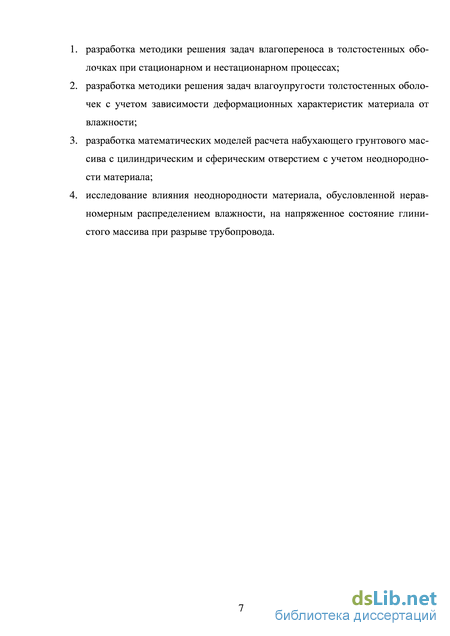 1. разработка методики решения задач влагопереноса в толстостенных оболочках при стационарном и нестационарном процессах;

2. разработка методики решения задач влагоупругости толстостенных оболочек с учетом зависимости деформационных характеристик материала от влажности;

3. разработка математических моделей расчета набухающего грунтового массива с цилиндрическим и сферическим отверстием с учетом неоднородности материала;

4. исследование влияния неоднородности материала, обусловленной неравномерным распределением влажности, на напряженное состояние глинистого массива при разрыве трубопровода.

7

dsLib.net
библиотека диссертаций